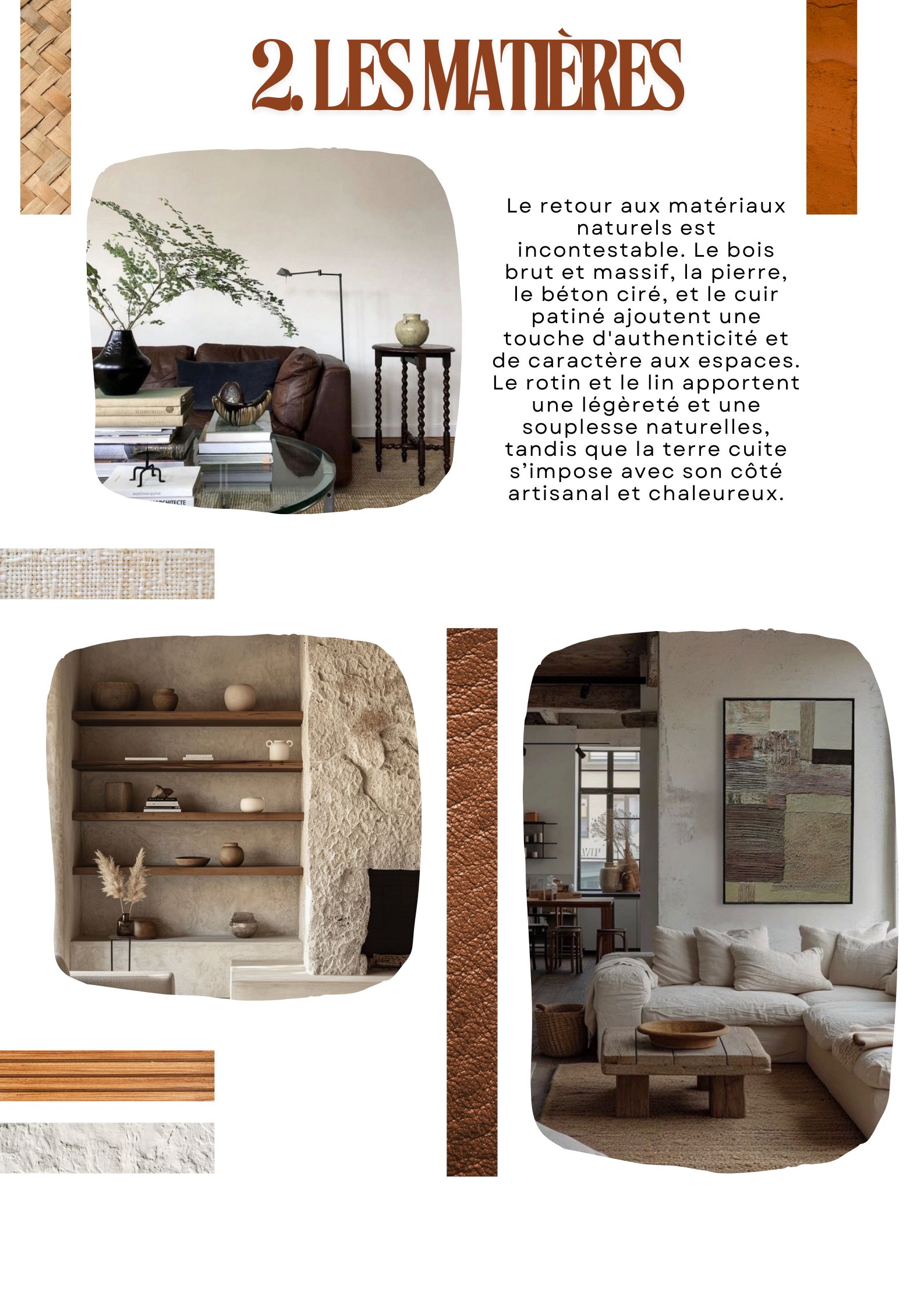 2. LES MATIÈRES

Le retour aux matériaux naturels est incontestable. Le bois brut et massif, la pierre, le béton ciré, et le cuir patiné ajoutent une touche d'authenticité et de caractère aux espaces. Le rotin et le lin apportent une légèreté et une souplesse naturelles, tandis que la terre cuite s'impose avec son côté artisanal et chaleureux.